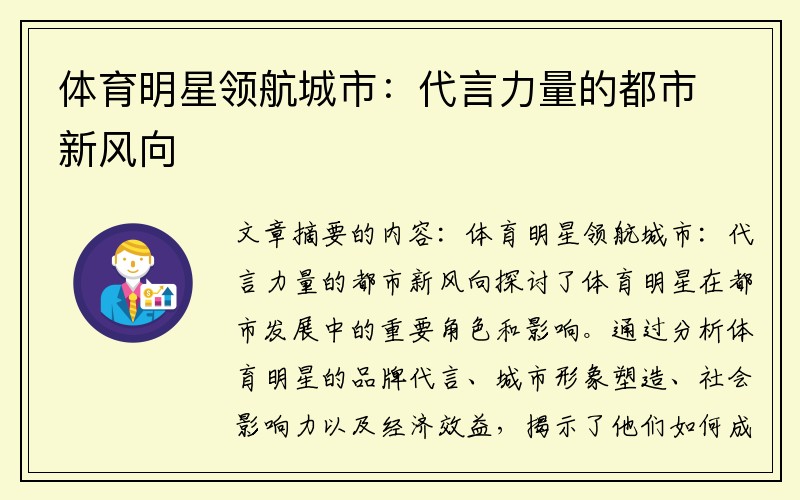 体育明星领航城市：代言力量的都市新风向

文章摘要的内容：体育明星领航城市：代言力量的都市新风向探讨了体育明星在都市发展中的重要角色和影响。通过分析体育明星的品牌代言、城市形象塑造、社会影响力以及经济效益，揭示了他们如何成